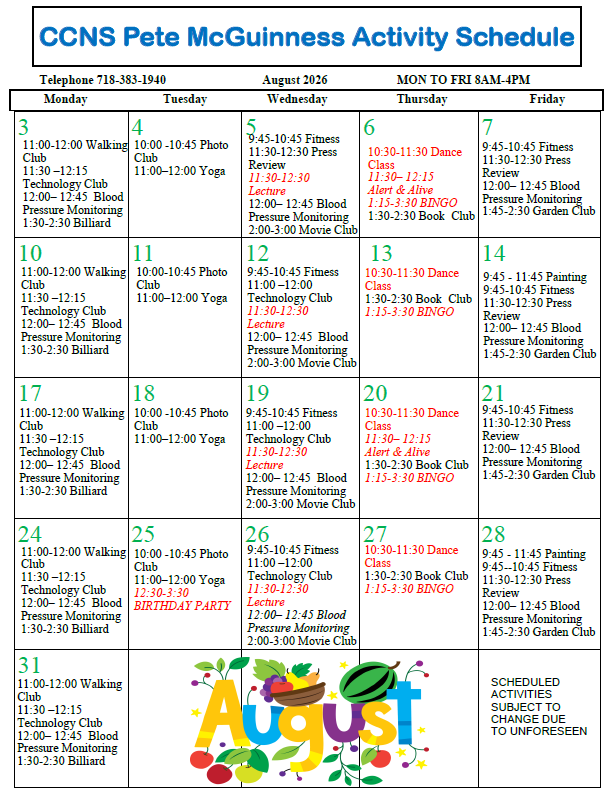 CCNS Pete McGuinness Activity Schedule

Telephone 718-383-1940 August 2026 MON TO FRI 8AM-4PM

| Monday | Tuesday | Wednesday | Thursday | Friday |
|---|---|---|---|---|
| 3 11:00-12:00 Walking Club 11:30 –12:15 Technology Club 12:00– 12:45 Blood Pressure Monitoring 1:30-2:30 Billiard | 4 10:00 -10:45 Photo Club 11:00–12:00 Yoga | 5 9:45-10:45 Fitness 11:30-12:30 Press Review 11:30-12:30 Lecture 12:00– 12:45 Blood Pressure Monitoring 2:00-3:00 Movie Club | 6 10:30-11:30 Dance Class 11:30– 12:15 Alert & Alive 1:15-3:30 BINGO 1:30-2:30 Book Club | 7 9:45-10:45 Fitness 11:30-12:30 Press Review 12:00– 12:45 Blood Pressure Monitoring 1:45-2:30 Garden Club |
| 10 11:00-12:00 Walking Club 11:30 –12:15 Technology Club 12:00– 12:45 Blood Pressure Monitoring 1:30-2:30 Billiard | 11 10:00-10:45 Photo Club 11:00–12:00 Yoga | 12 9:45-10:45 Fitness 11:00 –12:00 Technology Club 11:30-12:30 Lecture 12:00– 12:45 Blood Pressure Monitoring 2:00-3:00 Movie Club | 13 10:30-11:30 Dance Class 1:30-2:30 Book Club 1:15-3:30 BINGO | 14 9:45 - 11:45 Painting 9:45-10:45 Fitness 11:30-12:30 Press Review 12:00– 12:45 Blood Pressure Monitoring 1:45-2:30 Garden Club |
| 17 11:00-12:00 Walking Club 11:30 –12:15 Technology Club 12:00– 12:45 Blood Pressure Monitoring 1:30-2:30 Billiard | 18 10:00 -10:45 Photo Club 11:00–12:00 Yoga | 19 9:45-10:45 Fitness 11:00 –12:00 Technology Club 11:30-12:30 Lecture 12:00– 12:45 Blood Pressure Monitoring 2:00-3:00 Movie Club | 20 10:30-11:30 Dance Class 11:30– 12:15 Alert & Alive 1:30-2:30 Book Club 1:15-3:30 BINGO | 21 9:45-10:45 Fitness 11:30-12:30 Press Review 12:00– 12:45 Blood Pressure Monitoring 1:45-2:30 Garden Club |
| 24 11:00-12:00 Walking Club 11:30 –12:15 Technology Club 12:00– 12:45 Blood Pressure Monitoring 1:30-2:30 Billiard | 25 10:00 -10:45 Photo Club 11:00–12:00 Yoga 12:30-3:30 BIRTHDAY PARTY | 26 9:45-10:45 Fitness 11:00 –12:00 Technology Club 11:30-12:30 Lecture 12:00– 12:45 Blood Pressure Monitoring 2:00-3:00 Movie Club | 27 10:30-11:30 Dance Class 1:30-2:30 Book Club 1:15-3:30 BINGO | 28 9:45 - 11:45 Painting 9:45--10:45 Fitness 11:30-12:30 Press Review 12:00– 12:45 Blood Pressure Monitoring 1:45-2:30 Garden Club |
| 31 11:00-12:00 Walking Club 11:30 –12:15 Technology Club 12:00– 12:45 Blood Pressure Monitoring 1:30-2:30 Billiard | August | | | SCHEDULED ACTIVITIES SUBJECT TO CHANGE DUE TO UNFORESEEN |